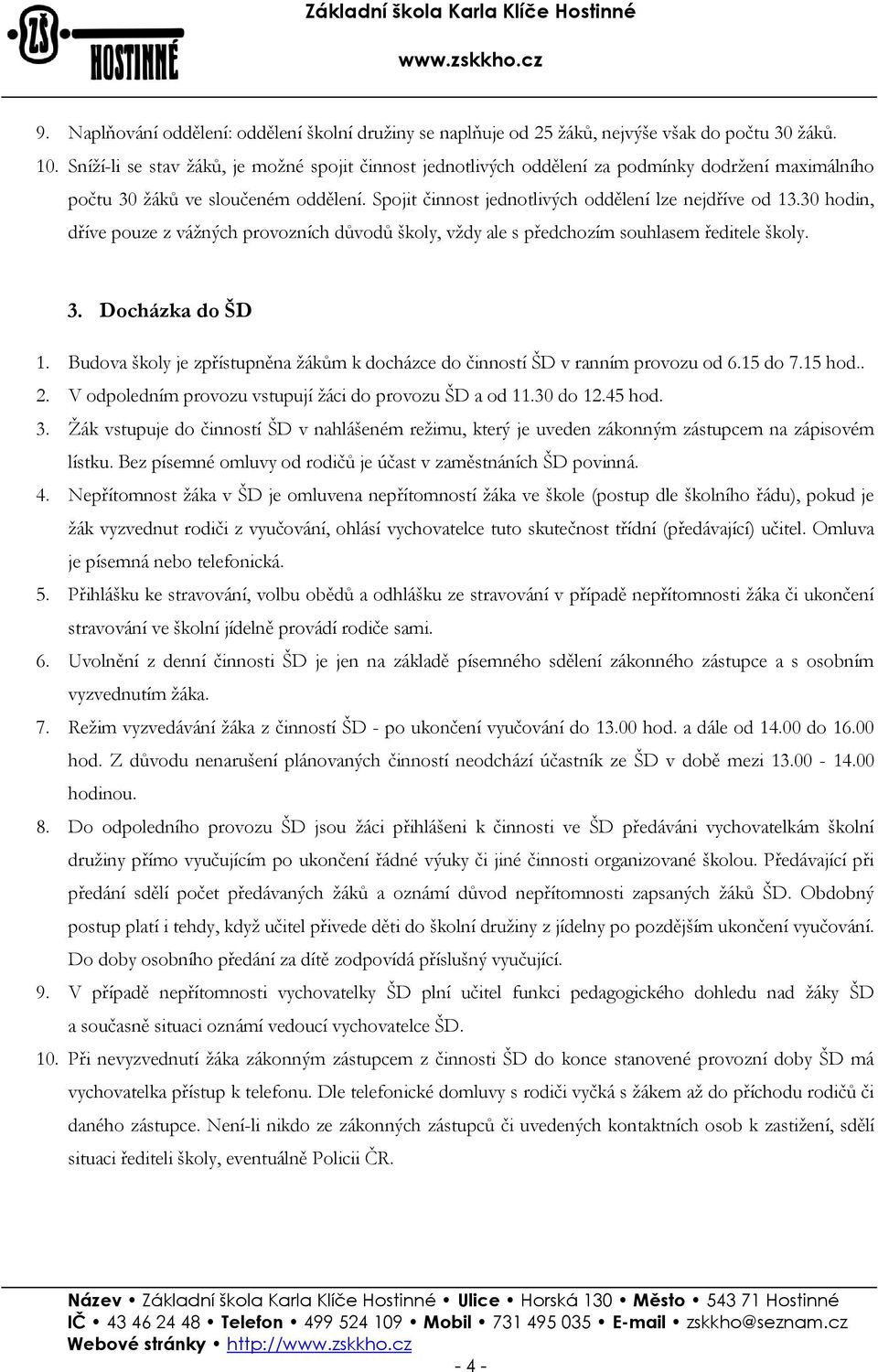 ZŠ HOSTINNÉ

Základní škola Karla Klíče Hostinné
www.zskkho.cz

9. Naplňování oddělení: oddělení školní družiny se naplňuje od 25 žáků, nejvýše však do počtu 30 žáků.
10. Sníží-li se stav žáků, je možné spojit činnost jednotlivých oddělení za podmínky dodržení maximálního počtu 30 žáků ve sloučeném oddělení. Spojit činnost jednotlivých oddělení lze nejdříve od 13.30 hodin, dříve pouze z vážných provozních důvodů školy, vždy ale s předchozím souhlasem ředitele školy.

3. Docházka do ŠD

1. Budova školy je zpřístupněna žákům k docházce do činností ŠD v ranním provozu od 6.15 do 7.15 hod..
2. V odpoledním provozu vstupují žáci do provozu ŠD a od 11.30 do 12.45 hod.
3. Žák vstupuje do činností ŠD v nahlášeném režimu, který je uveden zákonným zástupcem na zápisovém lístku. Bez písemné omluvy od rodičů je účast v zaměstnáních ŠD povinná.
4. Nepřítomnost žáka v ŠD je omluvena nepřítomností žáka ve škole (postup dle školního řádu), pokud je žák vyzvednut rodiči z vyučování, ohlásí vychovatelce tuto skutečnost třídní (předávající) učitel. Omluva je písemná nebo telefonická.
5. Přihlášku ke stravování, volbu obědů a odhlášku ze stravování v případě nepřítomnosti žáka či ukončení stravování ve školní jídelně provádí rodiče sami.
6. Uvolnění z denní činnosti ŠD je jen na základě písemného sdělení zákonného zástupce a s osobním vyzvednutím žáka.
7. Režim vyzvedávání žáka z činností ŠD - po ukončení vyučování do 13.00 hod. a dále od 14.00 do 16.00 hod. Z důvodu nenarušení plánovaných činností neodchází účastník ze ŠD v době mezi 13.00 - 14.00 hodinou.
8. Do odpoledního provozu ŠD jsou žáci přihlášeni k činnosti ve ŠD předáváni vychovatelkám školní družiny přímo vyučujícím po ukončení řádné výuky či jiné činnosti organizované školou. Předávající při předání sdělí počet předávaných žáků a oznámí důvod nepřítomnosti zapsaných žáků ŠD. Obdobný postup platí i tehdy, když učitel přivede děti do školní družiny z jídelny po pozdějším ukončení vyučování. Do doby osobního předání za dítě zodpovídá příslušný vyučující.
9. V případě nepřítomnosti vychovatelky ŠD plní učitel funkci pedagogického dohledu nad žáky ŠD a současně situaci oznámí vedoucí vychovatelce ŠD.
10. Při nevyzvednutí žáka zákonným zástupcem z činnosti ŠD do konce stanovené provozní doby ŠD má vychovatelka přístup k telefonu. Dle telefonické domluvy s rodiči vyčká s žákem až do příchodu rodičů či daného zástupce. Není-li nikdo ze zákonných zástupců či uvedených kontaktních osob k zastižení, sdělí situaci řediteli školy, eventuálně Policii ČR.

Název • Základní škola Karla Klíče Hostinné • Ulice • Horská 130 • Město • 543 71 Hostinné
IČ • 43 46 24 48 • Telefon • 499 524 109 • Mobil • 731 495 035 • E-mail • zskkho@seznam.cz
Webové stránky • http://www.zskkho.cz

- 4 -